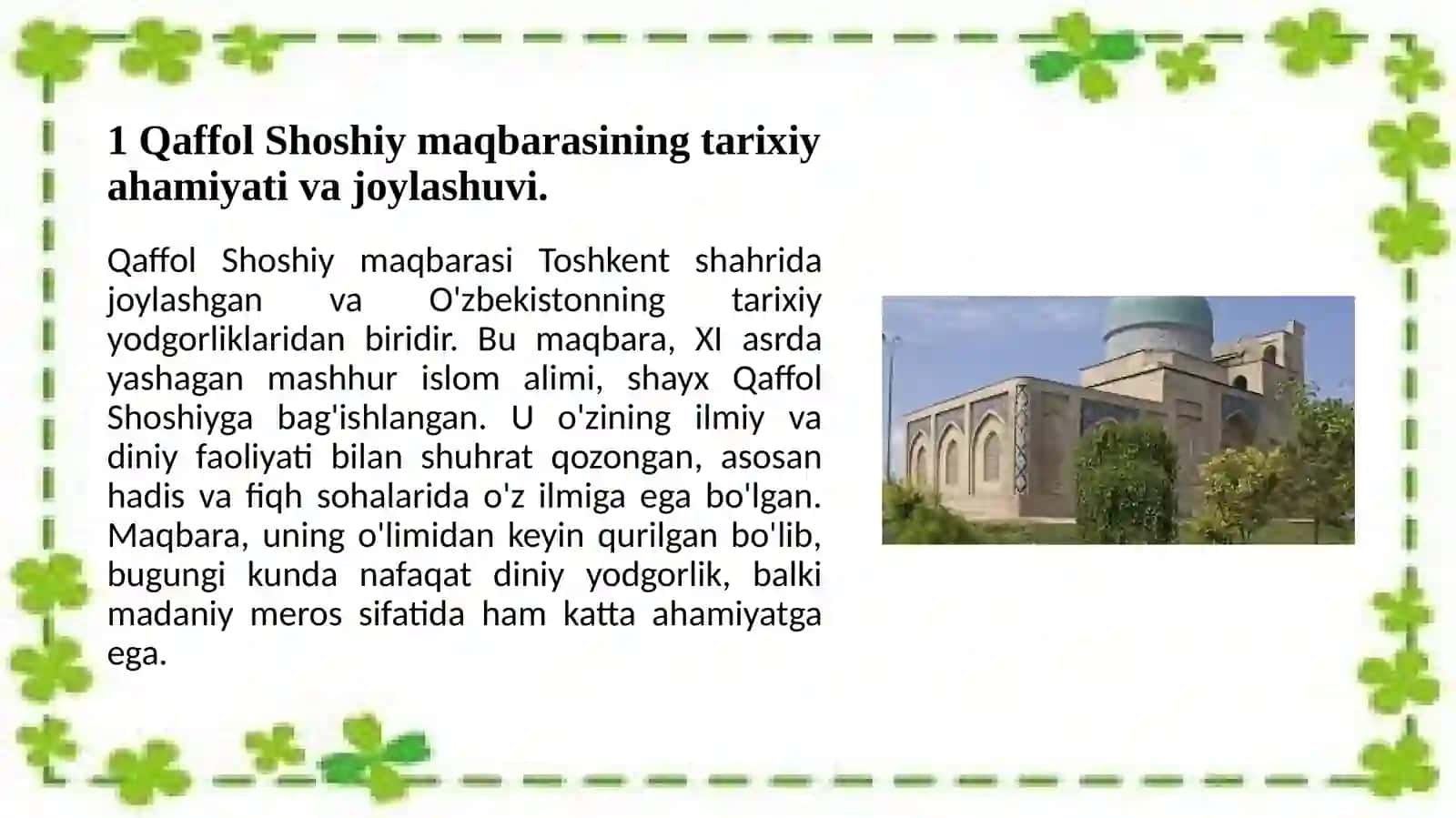 1 Qaffol Shoshiy maqbarasining tarixiy ahamiyati va joylashuvi.

Qaffol Shoshiy maqbarasi Toshkent shahrida joylashgan va O'zbekistonning tarixiy yodgorliklaridan biridir. Bu maqbara, XI asrda yashagan mashhur islom alimi, shayx Qaffol Shoshiyga bag'ishlangan. U o'zining ilmiy va diniy faoliyati bilan shuhrat qozongan, asosan hadis va fiqh sohalarida o'z ilmiga ega bo'lgan. Maqbara, uning o'limidan keyin qurilgan bo'lib, bugungi kunda nafaqat diniy yodgorlik, balki madaniy meros sifatida ham katta ahamiyatga ega.